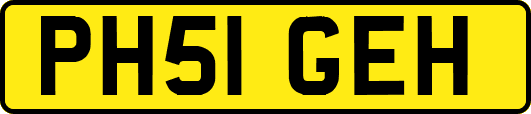 PH51 GEH